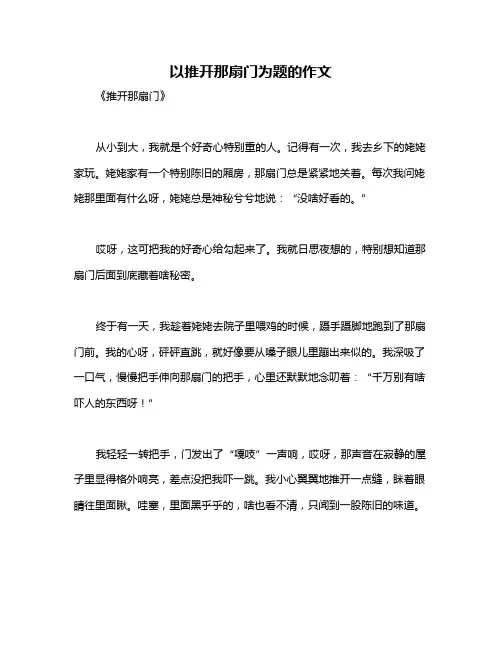 以推开那扇门为题的作文

《推开那扇门》

从小到大，我就是个好奇心特别重的人。记得有一次，我去乡下的姥姥家玩。姥姥家有一个特别陈旧的厢房，那扇门总是紧紧地关着。每次我问姥姥那里面有什么呀，姥姥总是神秘兮兮地说：“没啥好看的。”

哎呀，这可把我的好奇心给勾起来了。我就日思夜想的，特别想知道那扇门后面到底藏着啥秘密。

终于有一天，我趁着姥姥去院子里喂鸡的时候，蹑手蹑脚地跑到了那扇门前。我的心呀，砰砰直跳，就好像要从嗓子眼儿里蹦出来似的。我深吸了一口气，慢慢把手伸向那扇门的把手，心里还默默地念叨着：“千万别有啥吓人的东西呀！”

我轻轻一转把手，门发出了“嘎吱”一声响，哎呀，那声音在寂静的屋子里显得格外响亮，差点没把我吓一跳。我小心翼翼地推开一点缝，眯着眼睛往里面瞅。哇塞，里面黑乎乎的，啥也看不清，只闻到一股陈旧的味道。